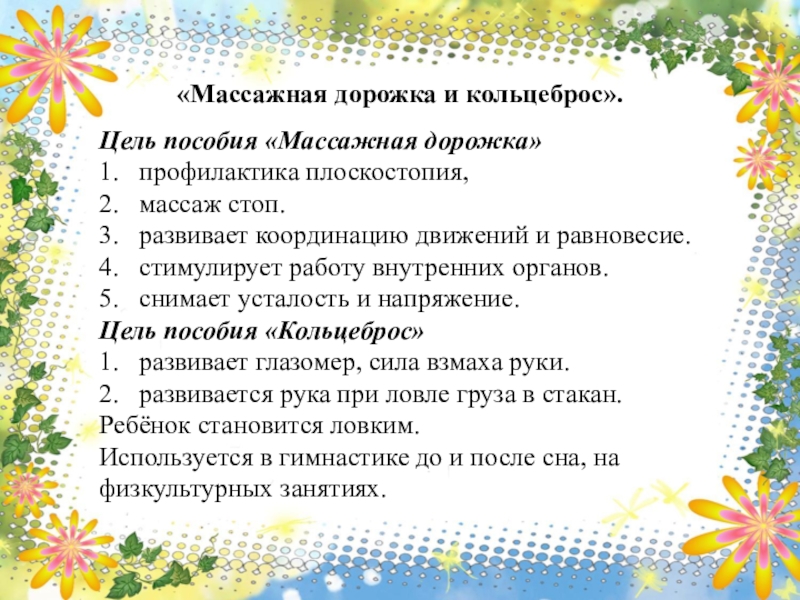 «Массажная дорожка и кольцеброс».

Цель пособия «Массажная дорожка»
1. профилактика плоскостопия,
2. массаж стоп.
3. развивает координацию движений и равновесие.
4. стимулирует работу внутренних органов.
5. снимает усталость и напряжение.
Цель пособия «Кольцеброс»
1. развивает глазомер, сила взмаха руки.
2. развивается рука при ловле груза в стакан.
Ребёнок становится ловким.
Используется в гимнастике до и после сна, на физкультурных занятиях.